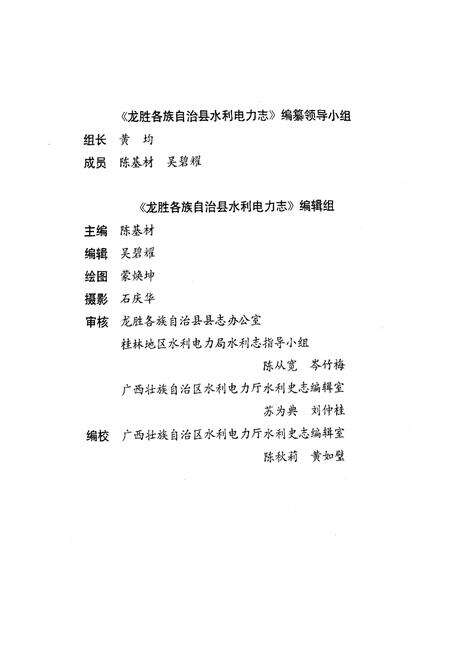 《龙胜各族自治县水利电力志》编纂领导小组

组长　黄　均

成员　陈基材　吴碧耀

《龙胜各族自治县水利电力志》编辑组

主编　陈基材

编辑　吴碧耀

绘图　蒙焕坤

摄影　石庆华

审核　龙胜各族自治县县志办公室

桂林地区水利电力局水利志指导小组

陈从宽　岑竹梅

广西壮族自治区水利电力厅水利史志编辑室

苏为典　刘仲桂

编校　广西壮族自治区水利电力厅水利史志编辑室

陈秋莉　黄如璧